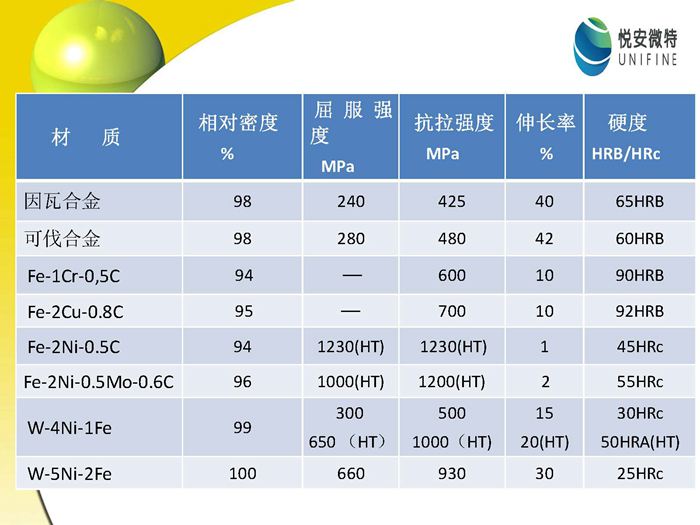 悦安微特
UNIFINE

| 材　质 | 相对密度 % | 屈服强度 MPa | 抗拉强度 MPa | 伸长率 % | 硬度 HRB/HRc |
|---|---|---|---|---|---|
| 因瓦合金 | 98 | 240 | 425 | 40 | 65HRB |
| 可伐合金 | 98 | 280 | 480 | 42 | 60HRB |
| Fe-1Cr-0,5C | 94 | — | 600 | 10 | 90HRB |
| Fe-2Cu-0.8C | 95 | — | 700 | 10 | 92HRB |
| Fe-2Ni-0.5C | 94 | 1230(HT) | 1230(HT) | 1 | 45HRc |
| Fe-2Ni-0.5Mo-0.6C | 96 | 1000(HT) | 1200(HT) | 2 | 55HRc |
| W-4Ni-1Fe | 99 | 300 650 （HT） | 500 1000（HT） | 15 20(HT) | 30HRc 50HRA(HT) |
| W-5Ni-2Fe | 100 | 660 | 930 | 30 | 25HRc |